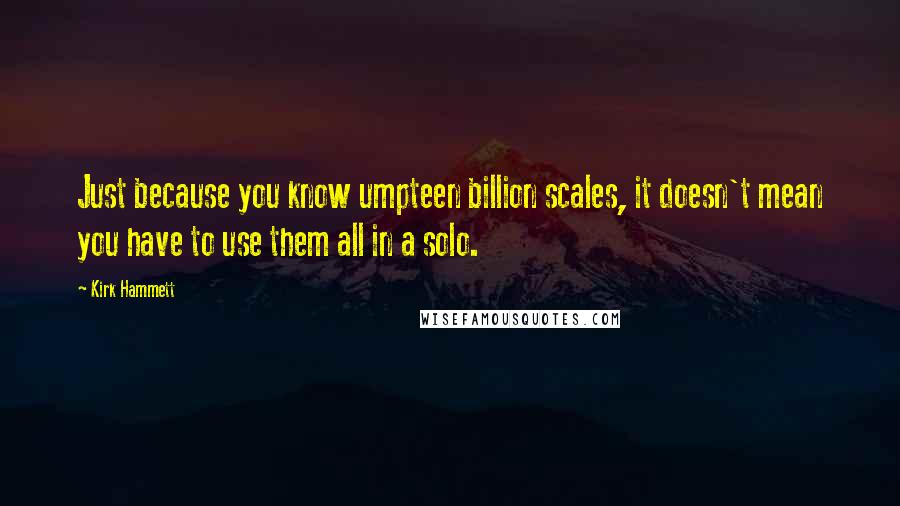 Just because you know umpteen billion scales, it doesn`t mean you have to use them all in a solo.

~ Kirk Hammett

WISEFAMOUSQUOTES.COM